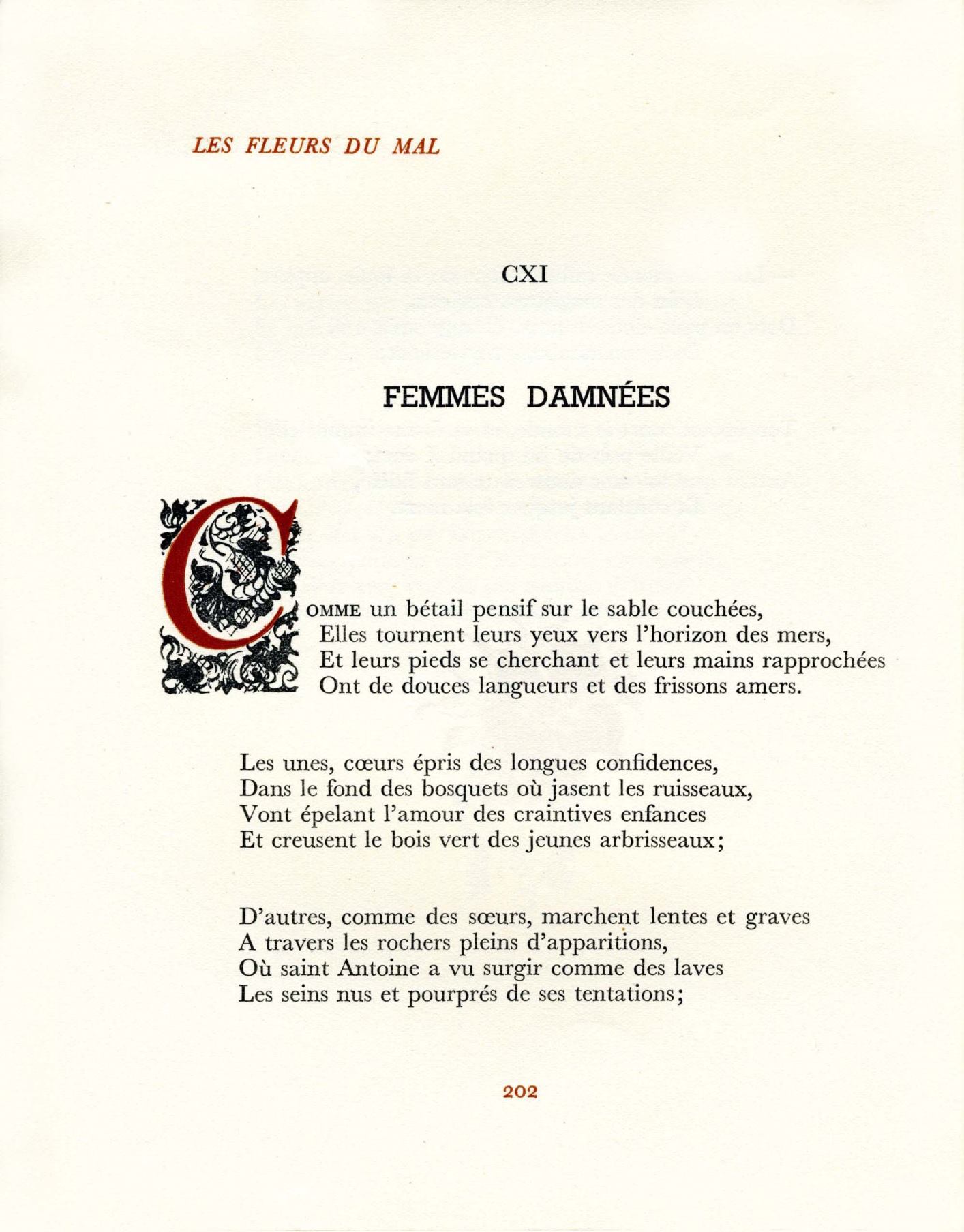 LES FLEURS DU MAL

CXI

FEMMES DAMNÉES

COMME un bétail pensif sur le sable couchées,
Elles tournent leurs yeux vers l'horizon des mers,
Et leurs pieds se cherchant et leurs mains rapprochées
Ont de douces langueurs et des frissons amers.

Les unes, cœurs épris des longues confidences,
Dans le fond des bosquets où jasent les ruisseaux,
Vont épelant l'amour des craintives enfances
Et creusent le bois vert des jeunes arbrisseaux;

D'autres, comme des sœurs, marchent lentes et graves
A travers les rochers pleins d'apparitions,
Où saint Antoine a vu surgir comme des laves
Les seins nus et pourprés de ses tentations;

202